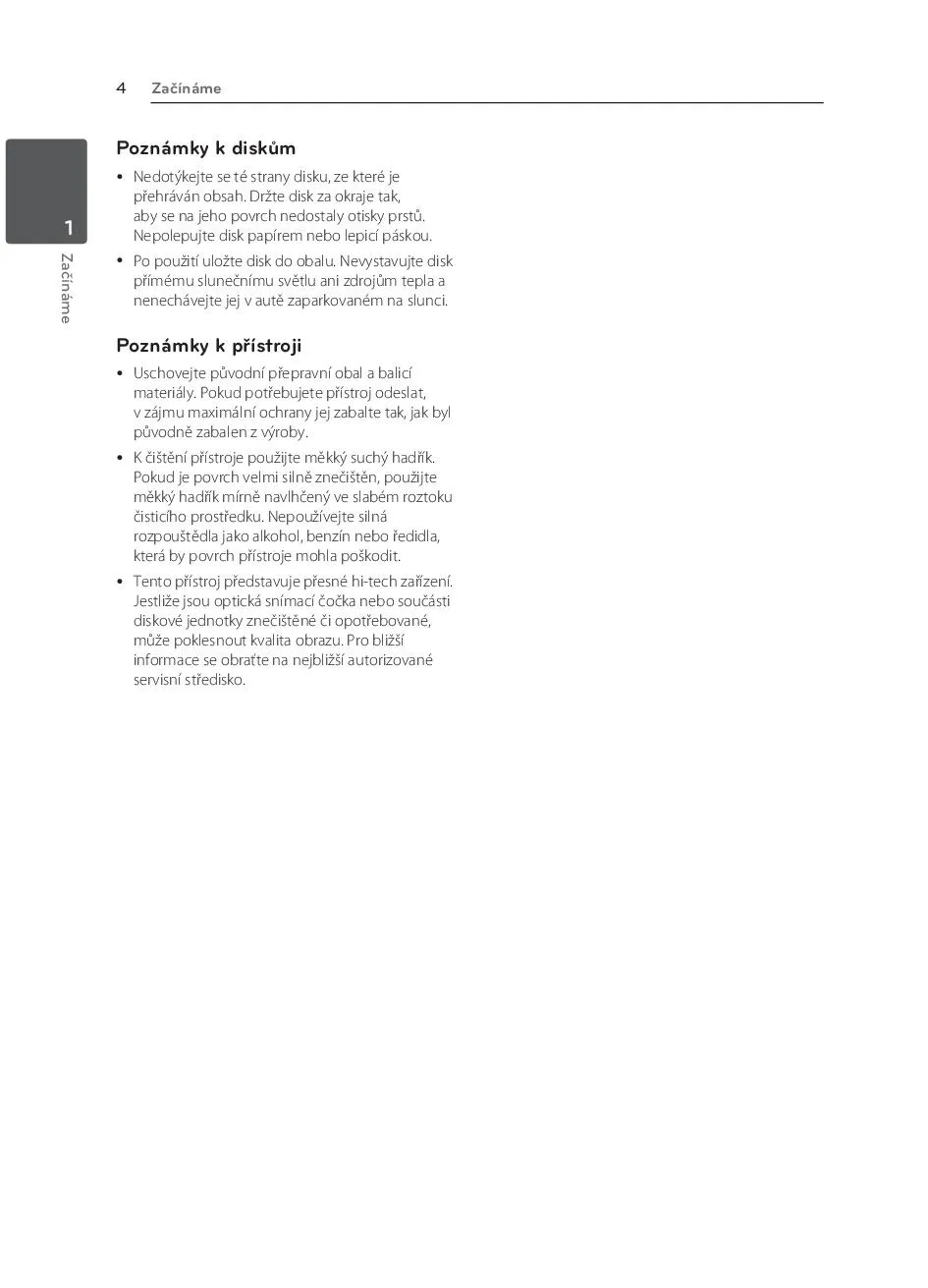 4 Začínáme

1

Začínáme

Poznámky k diskům

• Nedotýkejte se té strany disku, ze které je přehráván obsah. Držte disk za okraje tak, aby se na jeho povrch nedostaly otisky prstů. Nepolepujte disk papírem nebo lepicí páskou.

• Po použití uložte disk do obalu. Nevystavujte disk přímému slunečnímu světlu ani zdrojům tepla a nenechávejte jej v autě zaparkovaném na slunci.

Poznámky k přístroji

• Uschovejte původní přepravní obal a balicí materiály. Pokud potřebujete přístroj odeslat, v zájmu maximální ochrany jej zabalte tak, jak byl původně zabalen z výroby.

• K čištění přístroje použijte měkký suchý hadřík. Pokud je povrch velmi silně znečištěn, použijte měkký hadřík mírně navlhčený ve slabém roztoku čisticího prostředku. Nepoužívejte silná rozpouštědla jako alkohol, benzín nebo ředidla, která by povrch přístroje mohla poškodit.

• Tento přístroj představuje přesné hi-tech zařízení. Jestliže jsou optická snímací čočka nebo součásti diskové jednotky znečištěné či opotřebované, může poklesnout kvalita obrazu. Pro bližší informace se obraťte na nejbližší autorizované servisní středisko.